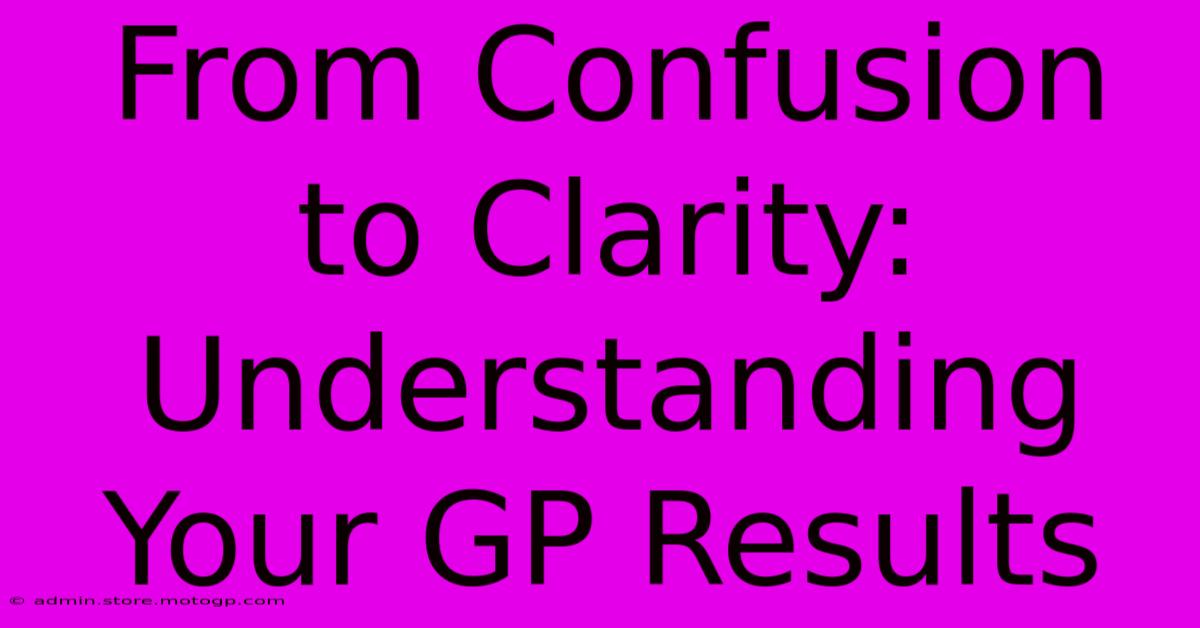 From Confusion to Clarity: Understanding Your GP Results

© admin.store.motogp.com